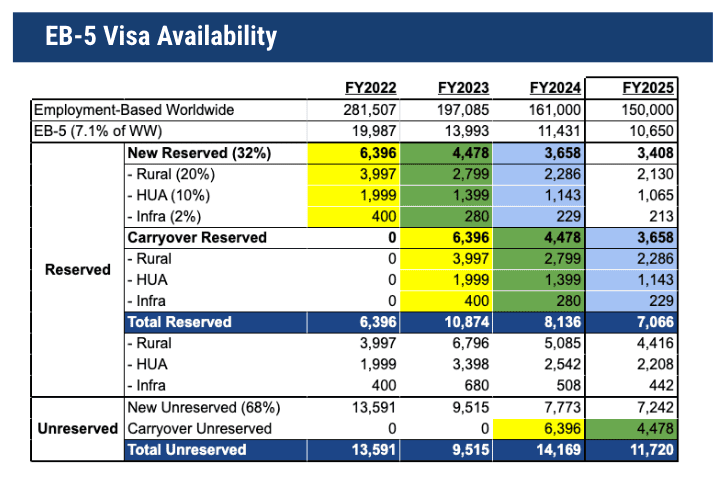 EB-5 Visa Availability

| | | FY2022 | FY2023 | FY2024 | FY2025 |
|---|---|---|---|---|---|
| Employment-Based Worldwide | | 281,507 | 197,085 | 161,000 | 150,000 |
| EB-5 (7.1% of WW) | | 19,987 | 13,993 | 11,431 | 10,650 |
| Reserved | New Reserved (32%) | 6,396 | 4,478 | 3,658 | 3,408 |
| | - Rural (20%) | 3,997 | 2,799 | 2,286 | 2,130 |
| | - HUA (10%) | 1,999 | 1,399 | 1,143 | 1,065 |
| | - Infra (2%) | 400 | 280 | 229 | 213 |
| | Carryover Reserved | 0 | 6,396 | 4,478 | 3,658 |
| | - Rural | 0 | 3,997 | 2,799 | 2,286 |
| | - HUA | 0 | 1,999 | 1,399 | 1,143 |
| | - Infra | 0 | 400 | 280 | 229 |
| | Total Reserved | 6,396 | 10,874 | 8,136 | 7,066 |
| | - Rural | 3,997 | 6,796 | 5,085 | 4,416 |
| | - HUA | 1,999 | 3,398 | 2,542 | 2,208 |
| | - Infra | 400 | 680 | 508 | 442 |
| Unreserved | New Unreserved (68%) | 13,591 | 9,515 | 7,773 | 7,242 |
| | Carryover Unreserved | 0 | 0 | 6,396 | 4,478 |
| | Total Unreserved | 13,591 | 9,515 | 14,169 | 11,720 |